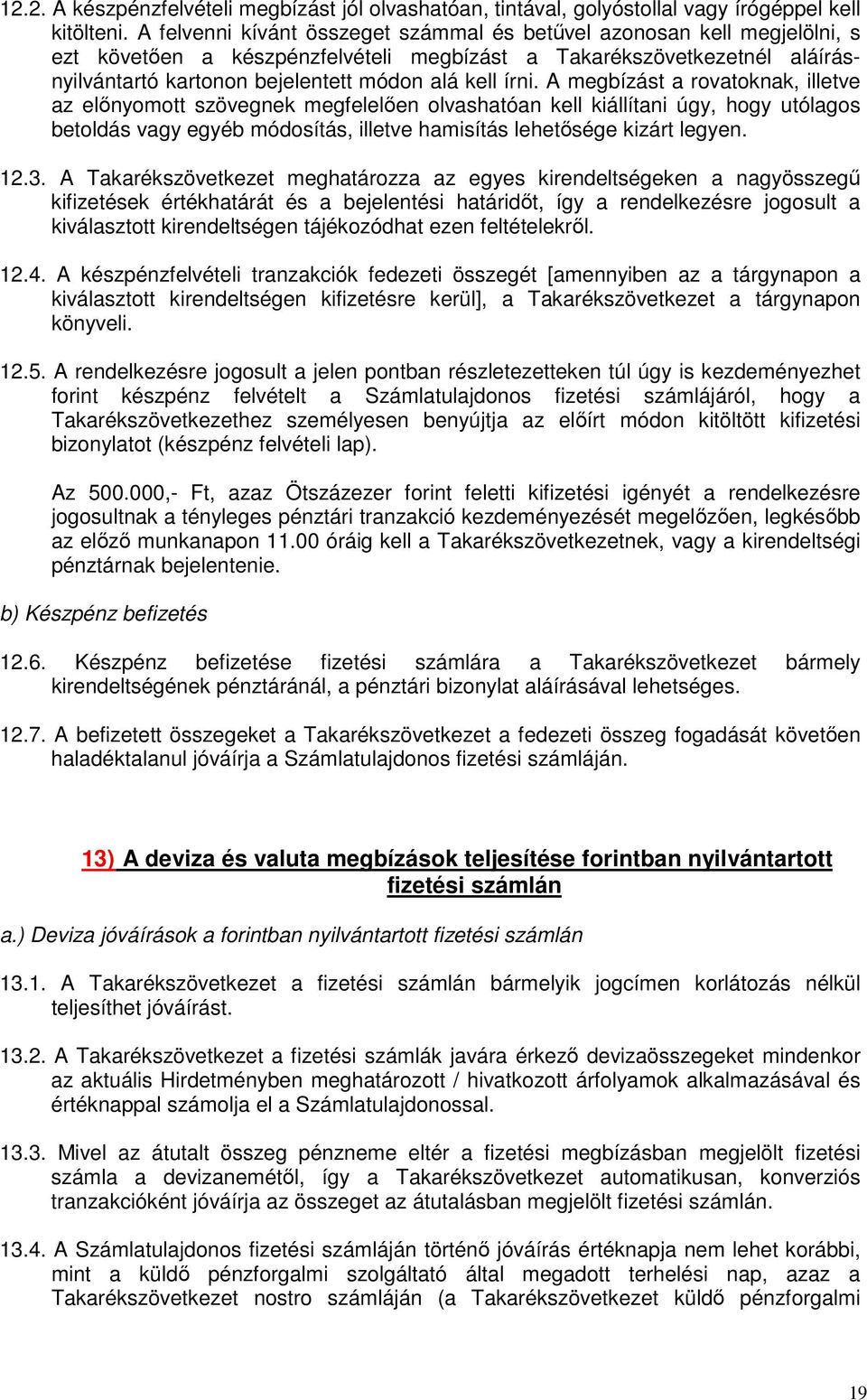 12.2. A készpénzfelvételi megbízást jól olvashatóan, tintával, golyóstollal vagy írógéppel kell kitölteni. A felvenni kívánt összeget számmal és betűvel azonosan kell megjelölni, s ezt követően a készpénzfelvételi megbízást a Takarékszövetkezetnél aláírás-nyilvántartó kartonon bejelentett módon alá kell írni. A megbízást a rovatoknak, illetve az előnyomott szövegnek megfelelően olvashatóan kell kiállítani úgy, hogy utólagos betoldás vagy egyéb módosítás, illetve hamisítás lehetősége kizárt legyen.

12.3. A Takarékszövetkezet meghatározza az egyes kirendeltségeken a nagyösszegű kifizetések értékhatárát és a bejelentési határidőt, így a rendelkezésre jogosult a kiválasztott kirendeltségen tájékozódhat ezen feltételekről.

12.4. A készpénzfelvételi tranzakciók fedezeti összegét [amennyiben az a tárgynapon a kiválasztott kirendeltségen kifizetésre kerül], a Takarékszövetkezet a tárgynapon könyveli.

12.5. A rendelkezésre jogosult a jelen pontban részletezetteken túl úgy is kezdeményezhet forint készpénz felvételt a Számlatulajdonos fizetési számlájáról, hogy a Takarékszövetkezethez személyesen benyújtja az előírt módon kitöltött kifizetési bizonylatot (készpénz felvételi lap).

Az 500.000,- Ft, azaz Ötszázezer forint feletti kifizetési igényét a rendelkezésre jogosultnak a tényleges pénztári tranzakció kezdeményezését megelőzően, legkésőbb az előző munkanapon 11.00 óráig kell a Takarékszövetkezetnek, vagy a kirendeltségi pénztárnak bejelentenie.

b) Készpénz befizetés

12.6. Készpénz befizetése fizetési számlára a Takarékszövetkezet bármely kirendeltségének pénztáránál, a pénztári bizonylat aláírásával lehetséges.

12.7. A befizetett összegeket a Takarékszövetkezet a fedezeti összeg fogadását követően haladéktalanul jóváírja a Számlatulajdonos fizetési számláján.

13) A deviza és valuta megbízások teljesítése forintban nyilvántartott fizetési számlán

a.) Deviza jóváírások a forintban nyilvántartott fizetési számlán

13.1. A Takarékszövetkezet a fizetési számlán bármelyik jogcímen korlátozás nélkül teljesíthet jóváírást.

13.2. A Takarékszövetkezet a fizetési számlák javára érkező devizaösszegeket mindenkor az aktuális Hirdetményben meghatározott / hivatkozott árfolyamok alkalmazásával és értéknappal számolja el a Számlatulajdonossal.

13.3. Mivel az átutalt összeg pénzneme eltér a fizetési megbízásban megjelölt fizetési számla a devizanemétől, így a Takarékszövetkezet automatikusan, konverziós tranzakcióként jóváírja az összeget az átutalásban megjelölt fizetési számlán.

13.4. A Számlatulajdonos fizetési számláján történő jóváírás értéknapja nem lehet korábbi, mint a küldő pénzforgalmi szolgáltató által megadott terhelési nap, azaz a Takarékszövetkezet nostro számláján (a Takarékszövetkezet küldő pénzforgalmi

19